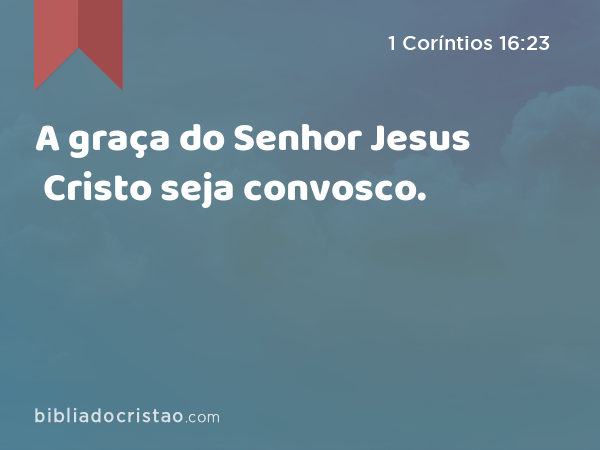 1 Coríntios 16:23

A graça do Senhor Jesus Cristo seja convosco.

bibliadocristao.com